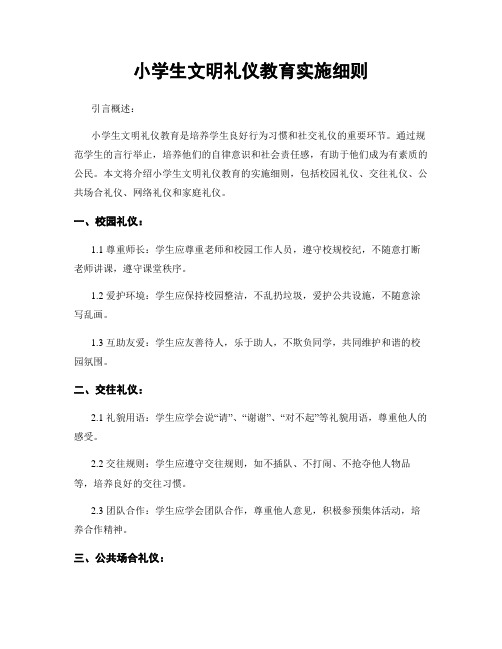 小学生文明礼仪教育实施细则

引言概述：

小学生文明礼仪教育是培养学生良好行为习惯和社交礼仪的重要环节。通过规范学生的言行举止，培养他们的自律意识和社会责任感，有助于他们成为有素质的公民。本文将介绍小学生文明礼仪教育的实施细则，包括校园礼仪、交往礼仪、公共场合礼仪、网络礼仪和家庭礼仪。

一、校园礼仪：

1.1 尊重师长：学生应尊重老师和校园工作人员，遵守校规校纪，不随意打断老师讲课，遵守课堂秩序。

1.2 爱护环境：学生应保持校园整洁，不乱扔垃圾，爱护公共设施，不随意涂写乱画。

1.3 互助友爱：学生应友善待人，乐于助人，不欺负同学，共同维护和谐的校园氛围。

二、交往礼仪：

2.1 礼貌用语：学生应学会说“请”、“谢谢”、“对不起”等礼貌用语，尊重他人的感受。

2.2 交往规则：学生应遵守交往规则，如不插队、不打闹、不抢夺他人物品等，培养良好的交往习惯。

2.3 团队合作：学生应学会团队合作，尊重他人意见，积极参预集体活动，培养合作精神。

三、公共场合礼仪：